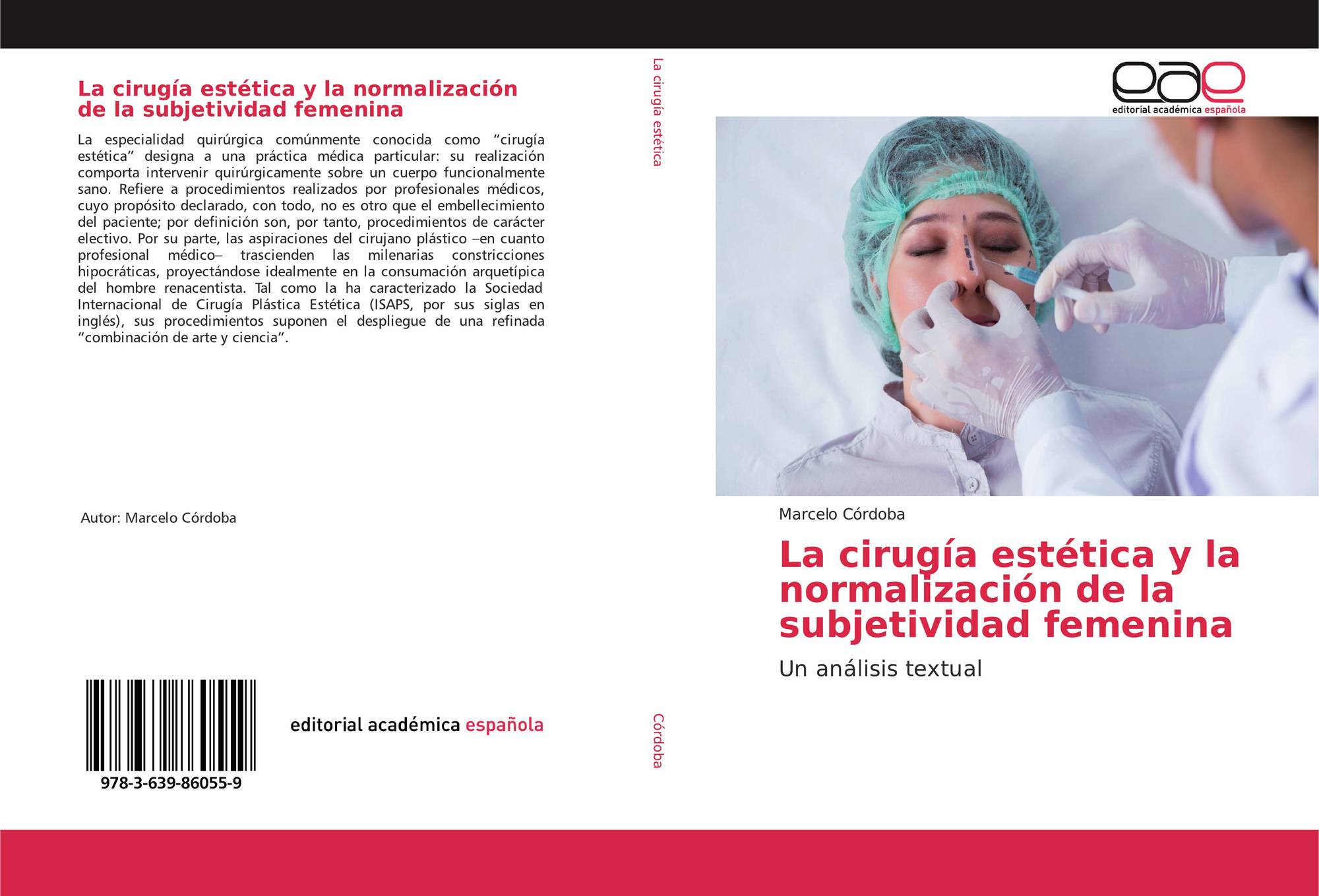 La cirugía estética y la normalización de la subjetividad femenina

La especialidad quirúrgica comúnmente conocida como “cirugía estética” designa a una práctica médica particular: su realización comporta intervenir quirúrgicamente sobre un cuerpo funcionalmente sano. Refiere a procedimientos realizados por profesionales médicos, cuyo propósito declarado, con todo, no es otro que el embellecimiento del paciente; por definición son, por tanto, procedimientos de carácter electivo. Por su parte, las aspiraciones del cirujano plástico –en cuanto profesional médico– trascienden las milenarias constricciones hipocráticas, proyectándose idealmente en la consumación arquetípica del hombre renacentista. Tal como la ha caracterizado la Sociedad Internacional de Cirugía Plástica Estética (ISAPS, por sus siglas en inglés), sus procedimientos suponen el despliegue de una refinada “combinación de arte y ciencia”.

Autor: Marcelo Córdoba

978-3-639-86055-9

editorial académica española

La cirugía estética

Córdoba

eae
editorial académica española

Marcelo Córdoba

La cirugía estética y la normalización de la subjetividad femenina

Un análisis textual